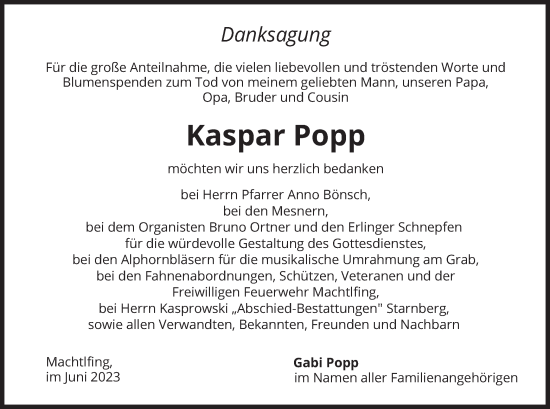 Danksagung

Für die große Anteilnahme, die vielen liebevollen und tröstenden Worte und Blumenspenden zum Tod von meinem geliebten Mann, unseren Papa, Opa, Bruder und Cousin

Kaspar Popp

möchten wir uns herzlich bedanken

bei Herrn Pfarrer Anno Bönsch,
bei den Mesnern,
bei dem Organisten Bruno Ortner und den Erlinger Schnepfen
für die würdevolle Gestaltung des Gottesdienstes,
bei den Alphornbläsern für die musikalische Umrahmung am Grab,
bei den Fahnenabordnungen, Schützen, Veteranen und der
Freiwilligen Feuerwehr Machtlfing,
bei Herrn Kasprowski „Abschied-Bestattungen" Starnberg,
sowie allen Verwandten, Bekannten, Freunden und Nachbarn

Machtlfing,
im Juni 2023

Gabi Popp
im Namen aller Familienangehörigen